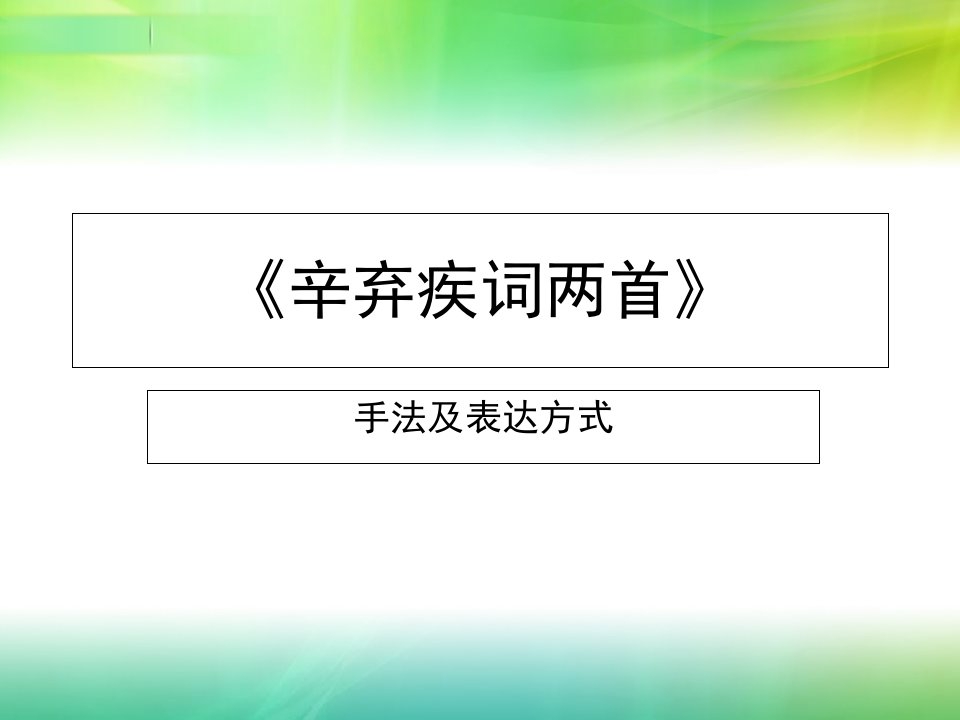 《辛弃疾词两首》

手法及表达方式